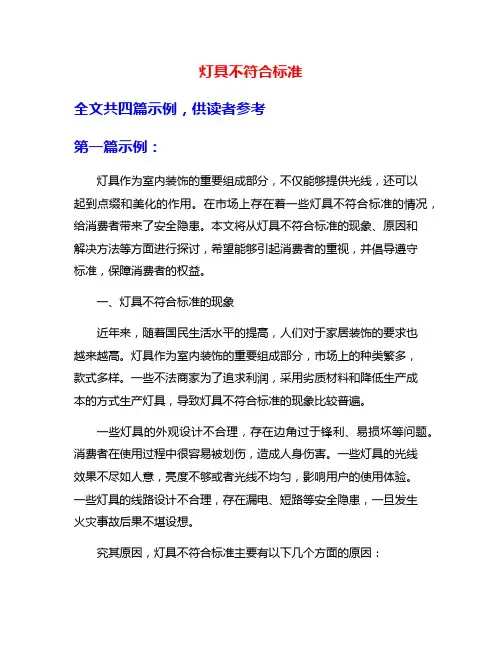 灯具不符合标准

全文共四篇示例，供读者参考

第一篇示例：

灯具作为室内装饰的重要组成部分，不仅能够提供光线，还可以起到点缀和美化的作用。在市场上存在着一些灯具不符合标准的情况，给消费者带来了安全隐患。本文将从灯具不符合标准的现象、原因和解决方法等方面进行探讨，希望能够引起消费者的重视，并倡导遵守标准，保障消费者的权益。

一、灯具不符合标准的现象

近年来，随着国民生活水平的提高，人们对于家居装饰的要求也越来越高。灯具作为室内装饰的重要组成部分，市场上的种类繁多，款式多样。一些不法商家为了追求利润，采用劣质材料和降低生产成本的方式生产灯具，导致灯具不符合标准的现象比较普遍。

一些灯具的外观设计不合理，存在边角过于锋利、易损坏等问题。消费者在使用过程中很容易被划伤，造成人身伤害。一些灯具的光线效果不尽如人意，亮度不够或者光线不均匀，影响用户的使用体验。一些灯具的线路设计不合理，存在漏电、短路等安全隐患，一旦发生火灾事故后果不堪设想。

究其原因，灯具不符合标准主要有以下几个方面的原因：